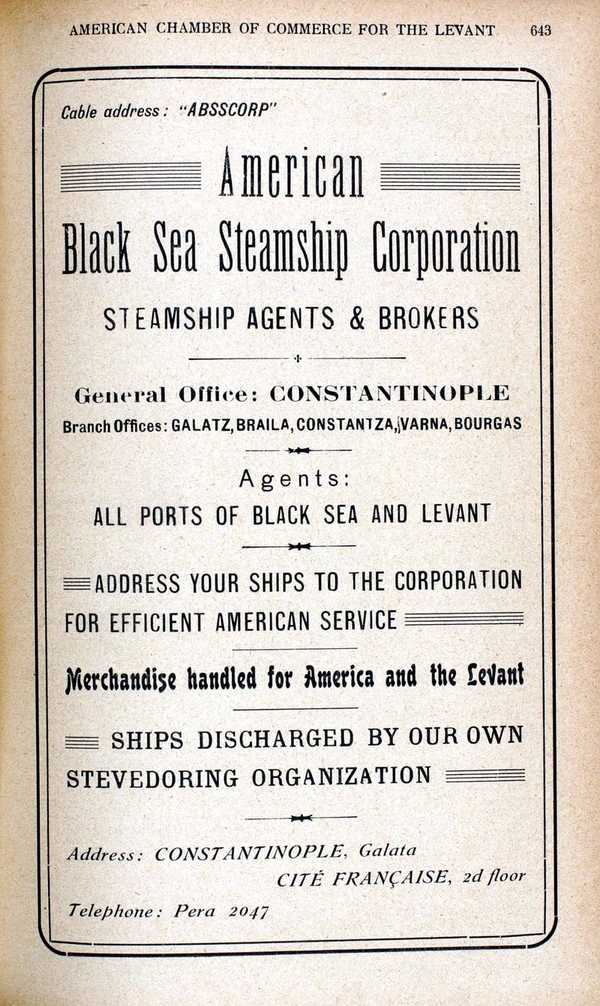 AMERICAN CHAMBER OF COMMERCE FOR THE LEVANT 643

Cable address: "ABSSCORP"

American

Black Sea Steamship Corporation

STEAMSHIP AGENTS & BROKERS

General Office: CONSTANTINOPLE

Branch Offices: GALATZ, BRAILA, CONSTANTZA, VARNA, BOURGAS

Agents:

ALL PORTS OF BLACK SEA AND LEVANT

ADDRESS YOUR SHIPS TO THE CORPORATION FOR EFFICIENT AMERICAN SERVICE

Merchandise handled for America and the Levant

SHIPS DISCHARGED BY OUR OWN STEVEDORING ORGANIZATION

Address: CONSTANTINOPLE, Galata
CITÉ FRANÇAISE, 2d floor

Telephone: Pera 2047